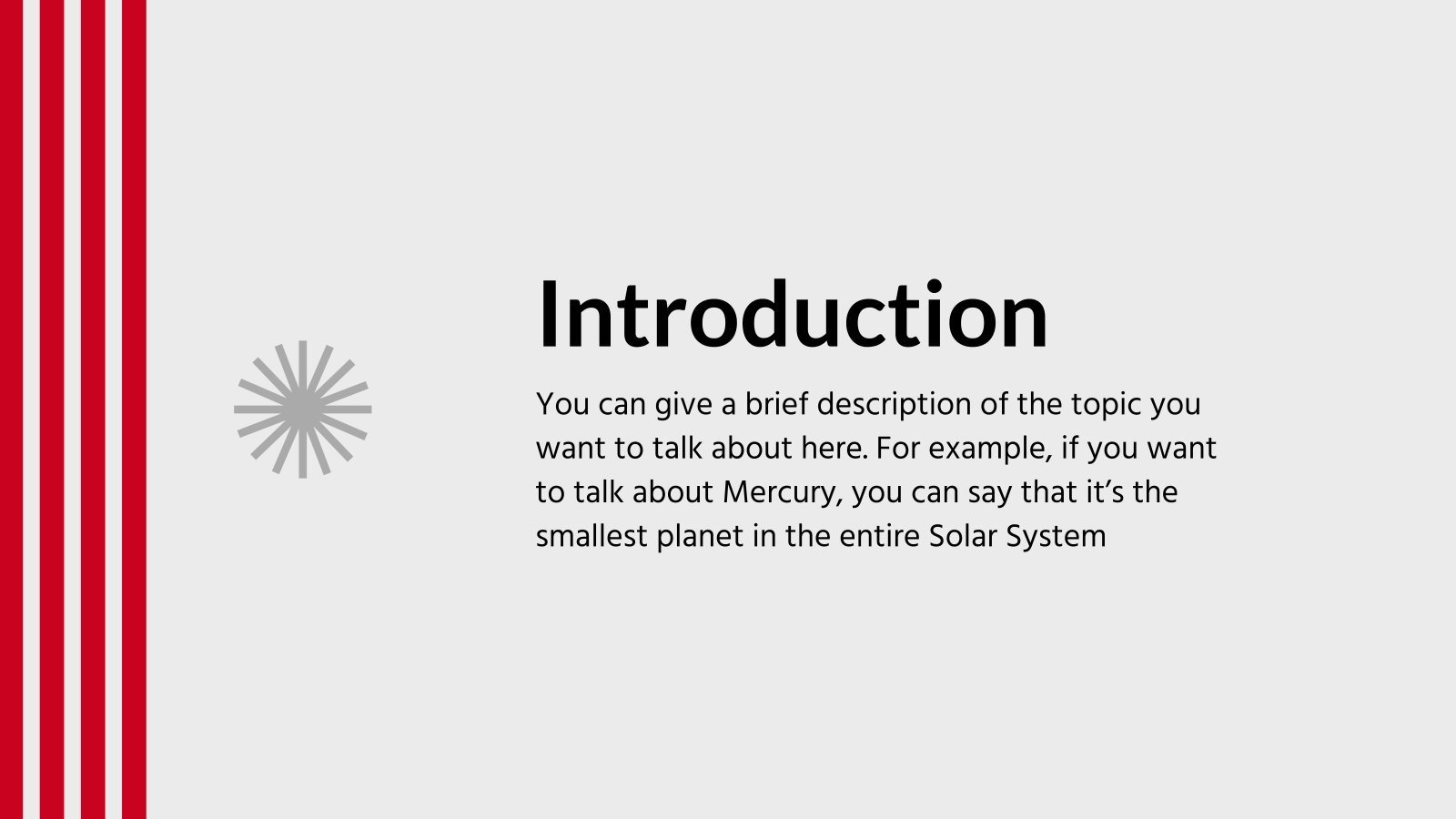 Introduction

You can give a brief description of the topic you want to talk about here. For example, if you want to talk about Mercury, you can say that it's the smallest planet in the entire Solar System